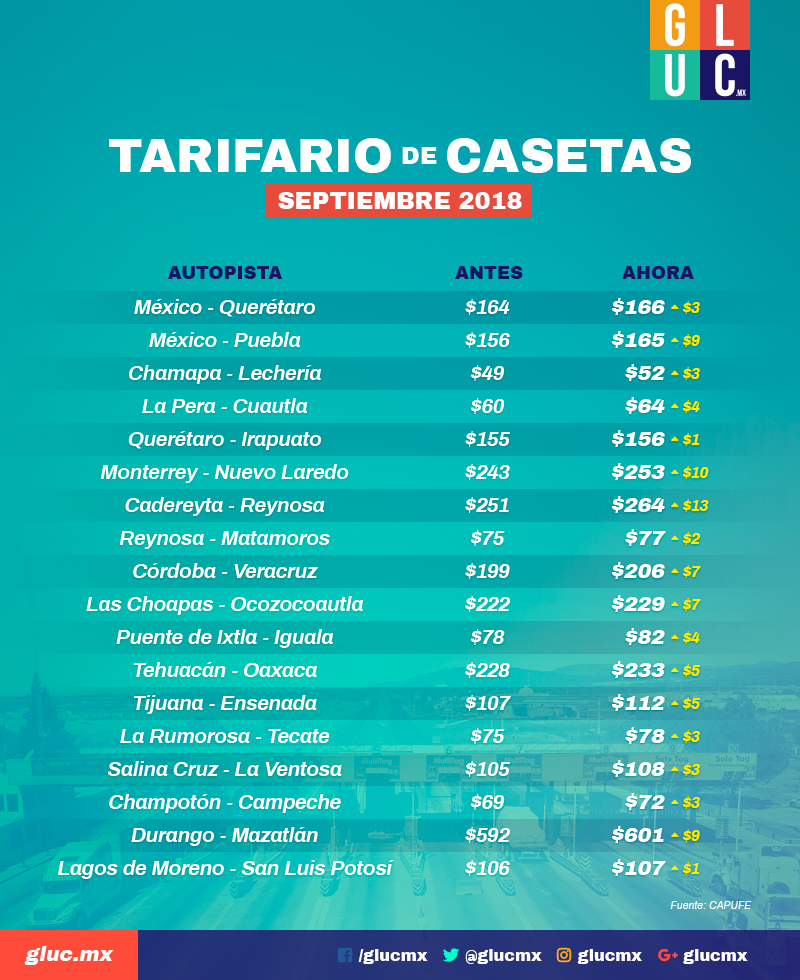 GLUC.MX

TARIFARIO DE CASETAS
SEPTIEMBRE 2018

| AUTOPISTA | ANTES | AHORA |
|---|---|---|
| México - Querétaro | \$164 | \$166 ▲ \$3 |
| México - Puebla | \$156 | \$165 ▲ \$9 |
| Chamapa - Lechería | \$49 | \$52 ▲ \$3 |
| La Pera - Cuautla | \$60 | \$64 ▲ \$4 |
| Querétaro - Irapuato | \$155 | \$156 ▲ \$1 |
| Monterrey - Nuevo Laredo | \$243 | \$253 ▲ \$10 |
| Cadereyta - Reynosa | \$251 | \$264 ▲ \$13 |
| Reynosa - Matamoros | \$75 | \$77 ▲ \$2 |
| Córdoba - Veracruz | \$199 | \$206 ▲ \$7 |
| Las Choapas - Ocozocoautla | \$222 | \$229 ▲ \$7 |
| Puente de Ixtla - Iguala | \$78 | \$82 ▲ \$4 |
| Tehuacán - Oaxaca | \$228 | \$233 ▲ \$5 |
| Tijuana - Ensenada | \$107 | \$112 ▲ \$5 |
| La Rumorosa - Tecate | \$75 | \$78 ▲ \$3 |
| Salina Cruz - La Ventosa | \$105 | \$108 ▲ \$3 |
| Champotón - Campeche | \$69 | \$72 ▲ \$3 |
| Durango - Mazatlán | \$592 | \$601 ▲ \$9 |
| Lagos de Moreno - San Luis Potosí | \$106 | \$107 ▲ \$1 |

Fuente: CAPUFE

gluc.mx /glucmx @glucmx glucmx G+ glucmx